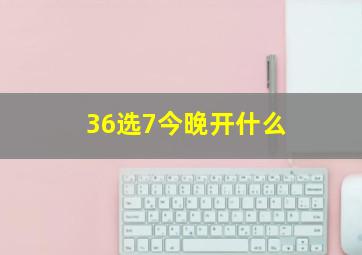 36选7今晚开什么